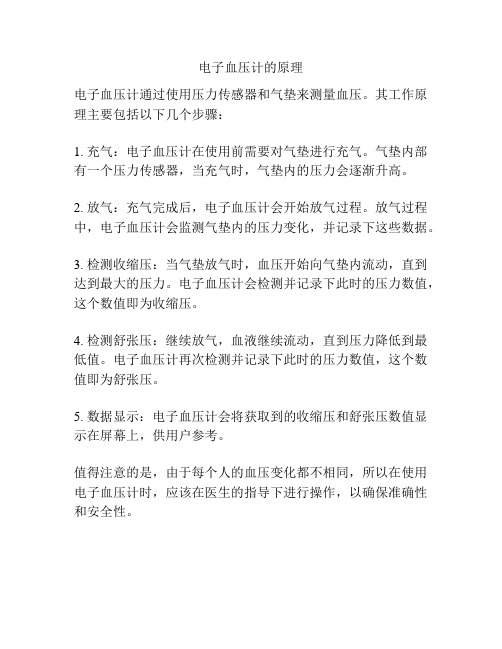 电子血压计的原理

电子血压计通过使用压力传感器和气垫来测量血压。其工作原理主要包括以下几个步骤：

1. 充气：电子血压计在使用前需要对气垫进行充气。气垫内部有一个压力传感器，当充气时，气垫内的压力会逐渐升高。

2. 放气：充气完成后，电子血压计会开始放气过程。放气过程中，电子血压计会监测气垫内的压力变化，并记录下这些数据。

3. 检测收缩压：当气垫放气时，血压开始向气垫内流动，直到达到最大的压力。电子血压计会检测并记录下此时的压力数值，这个数值即为收缩压。

4. 检测舒张压：继续放气，血液继续流动，直到压力降低到最低值。电子血压计再次检测并记录下此时的压力数值，这个数值即为舒张压。

5. 数据显示：电子血压计会将获取到的收缩压和舒张压数值显示在屏幕上，供用户参考。

值得注意的是，由于每个人的血压变化都不相同，所以在使用电子血压计时，应该在医生的指导下进行操作，以确保准确性和安全性。